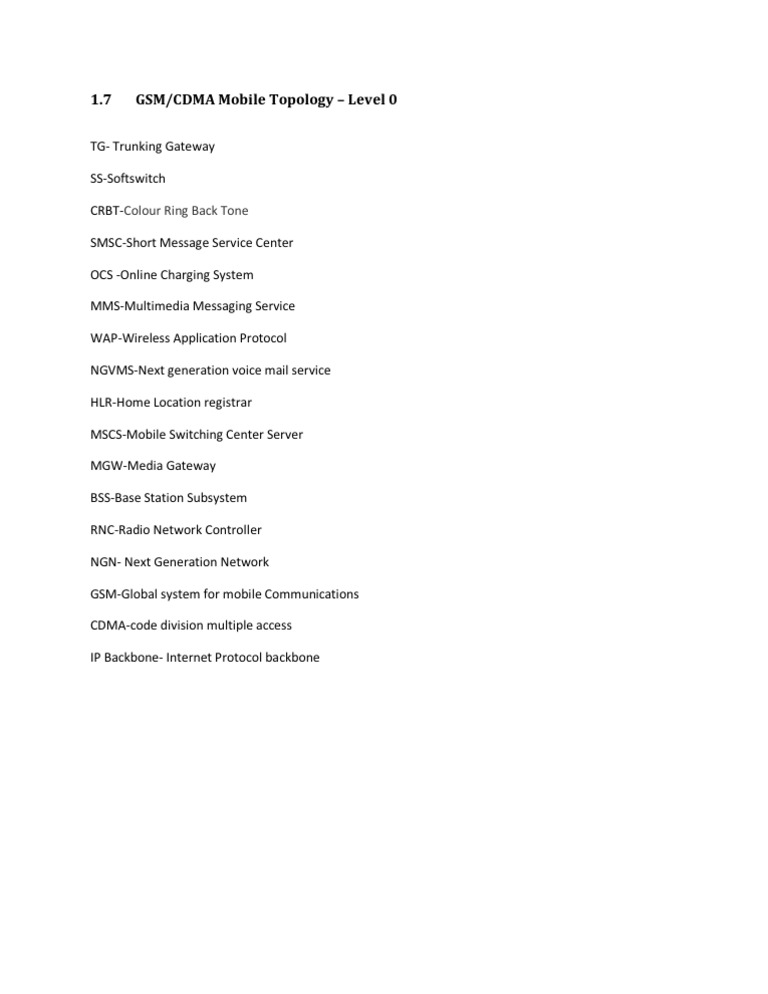 1.7 GSM/CDMA Mobile Topology – Level 0

TG- Trunking Gateway

SS-Softswitch

CRBT-Colour Ring Back Tone

SMSC-Short Message Service Center

OCS -Online Charging System

MMS-Multimedia Messaging Service

WAP-Wireless Application Protocol

NGVMS-Next generation voice mail service

HLR-Home Location registrar

MSCS-Mobile Switching Center Server

MGW-Media Gateway

BSS-Base Station Subsystem

RNC-Radio Network Controller

NGN- Next Generation Network

GSM-Global system for mobile Communications

CDMA-code division multiple access

IP Backbone- Internet Protocol backbone